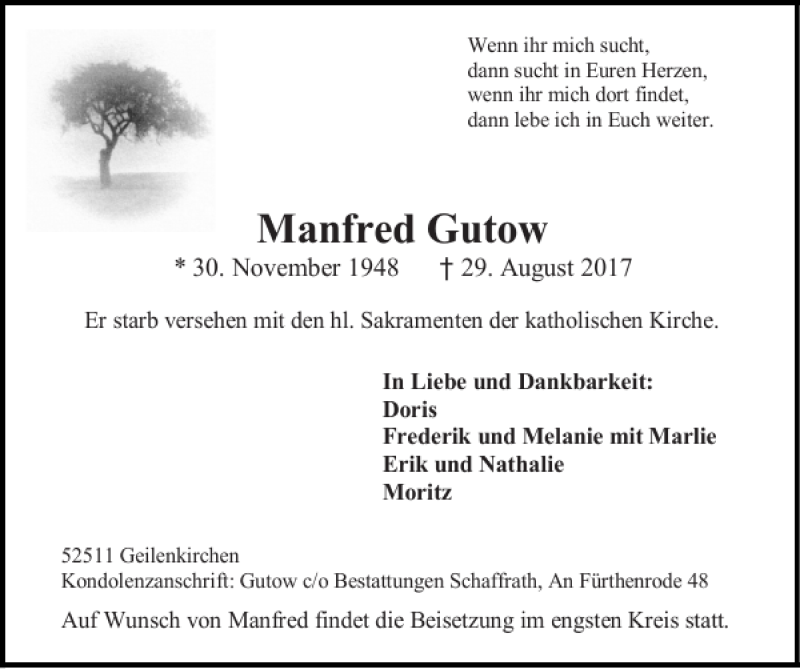 Wenn ihr mich sucht,
dann sucht in Euren Herzen,
wenn ihr mich dort findet,
dann lebe ich in Euch weiter.

Manfred Gutow

* 30. November 1948 † 29. August 2017

Er starb versehen mit den hl. Sakramenten der katholischen Kirche.

In Liebe und Dankbarkeit:
Doris
Frederik und Melanie mit Marlie
Erik und Nathalie
Moritz

52511 Geilenkirchen
Kondolenzanschrift: Gutow c/o Bestattungen Schaffrath, An Fürthenrode 48

Auf Wunsch von Manfred findet die Beisetzung im engsten Kreis statt.